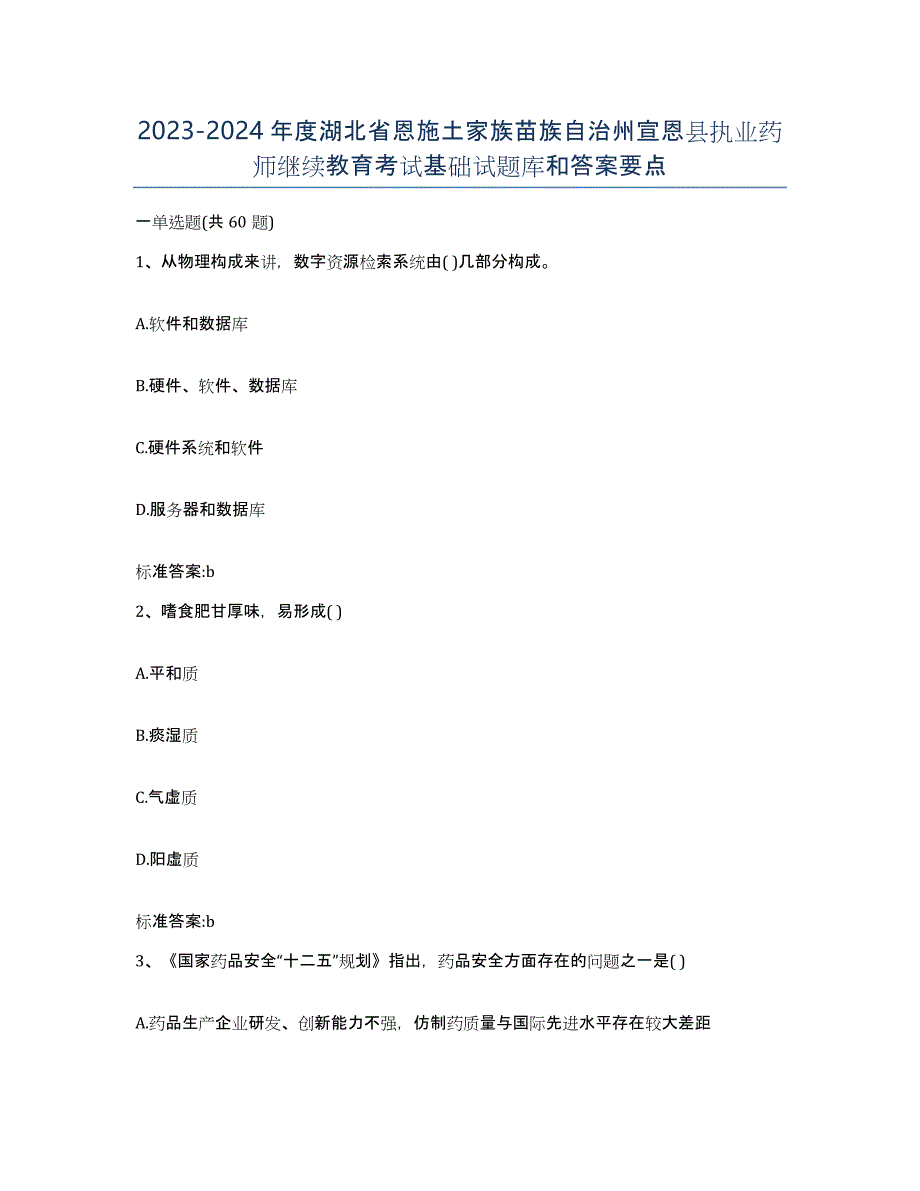 2023-2024年度湖北省恩施土家族苗族自治州宣恩县执业药师继续教育考试基础试题库和答案要点

一单选题(共60题)

1、从物理构成来讲，数字资源检索系统由( )几部分构成。

A.软件和数据库

B.硬件、软件、数据库

C.硬件系统和软件

D.服务器和数据库

标准答案:b

2、嗜食肥甘厚味，易形成( )

A.平和质

B.痰湿质

C.气虚质

D.阳虚质

标准答案:b

3、《国家药品安全“十二五”规划》指出，药品安全方面存在的问题之一是( )

A.药品生产企业研发、创新能力不强，仿制药质量与国际先进水平存在较大差距